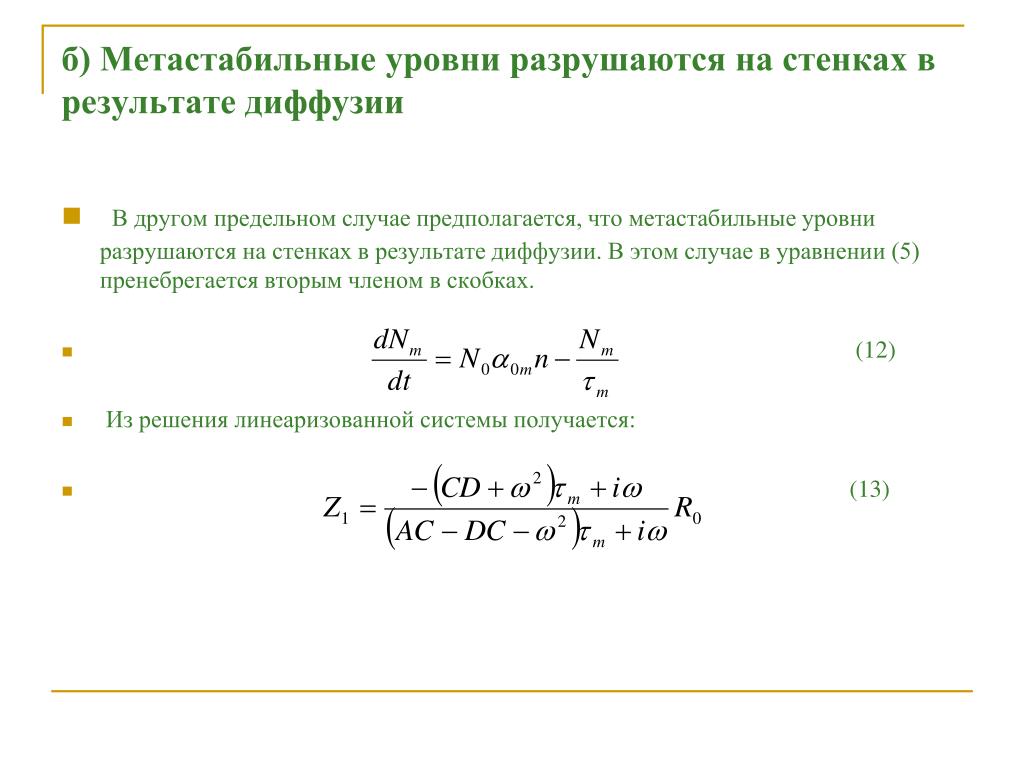 б) Метастабильные уровни разрушаются на стенках в результате диффузии

В другом предельном случае предполагается, что метастабильные уровни разрушаются на стенках в результате диффузии. В этом случае в уравнении (5) пренебрегается вторым членом в скобках.

$\frac{dN_m}{dt} = N_0 \alpha_{0m} n - \frac{N_m}{\tau_m}$ (12)

Из решения линеаризованной системы получается:

$Z_1 = \frac{-\left(CD + \omega^2\right)\tau_m + i\omega}{\left(AC - DC - \omega^2\right)\tau_m + i\omega} R_0$ (13)